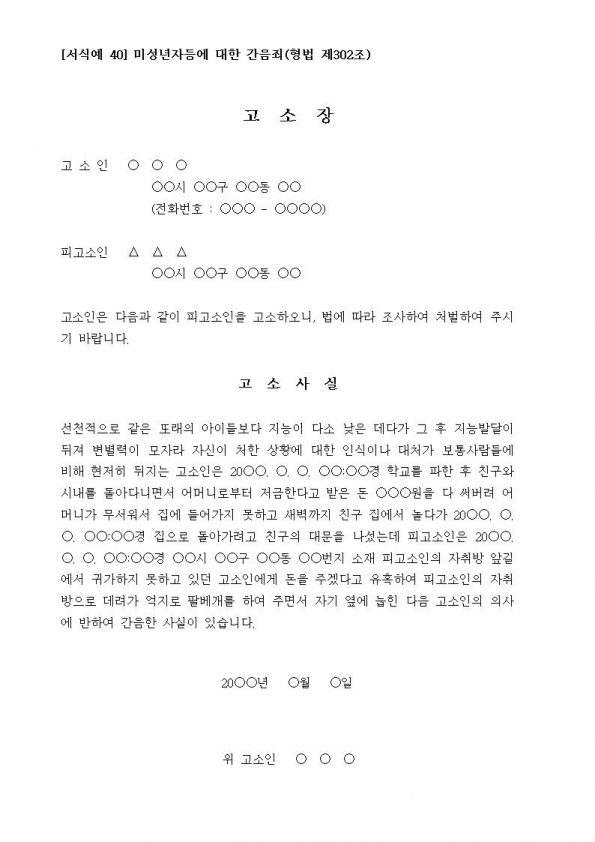 [서식예 40] 미성년자등에 대한 간음죄(형법 제302조)

고 소 장

고 소 인 ○ ○ ○
○○시 ○○구 ○○동 ○○
(전화번호 : ○○○ - ○○○○)

피고소인 △ △ △
○○시 ○○구 ○○동 ○○

고소인은 다음과 같이 피고소인을 고소하오니, 법에 따라 조사하여 처벌하여 주시기 바랍니다.

고 소 사 실

선천적으로 같은 또래의 아이들보다 지능이 다소 낮은 데다가 그 후 지능발달이 뒤져 변별력이 모자라 자신이 처한 상황에 대한 인식이나 대처가 보통사람들에 비해 현저히 뒤지는 고소인은 20○○. ○. ○. ○○:○○경 학교를 파한 후 친구와 시내를 돌아다니면서 어머니로부터 저금한다고 받은 돈 ○○○원을 다 써버려 어머니가 무서워서 집에 들어가지 못하고 새벽까지 친구 집에서 놀다가 20○○. ○. ○. ○○:○○경 집으로 돌아가려고 친구의 대문을 나섰는데 피고소인은 20○○. ○. ○. ○○:○○경 ○○시 ○○구 ○○동 ○○번지 소재 피고소인의 자취방 앞길에서 귀가하지 못하고 있던 고소인에게 돈을 주겠다고 유혹하여 피고소인의 자취방으로 데려가 억지로 팔베개를 하여 주면서 자기 옆에 눕힌 다음 고소인의 의사에 반하여 간음한 사실이 있습니다.

20○○년 ○월 ○일

위 고소인 ○ ○ ○